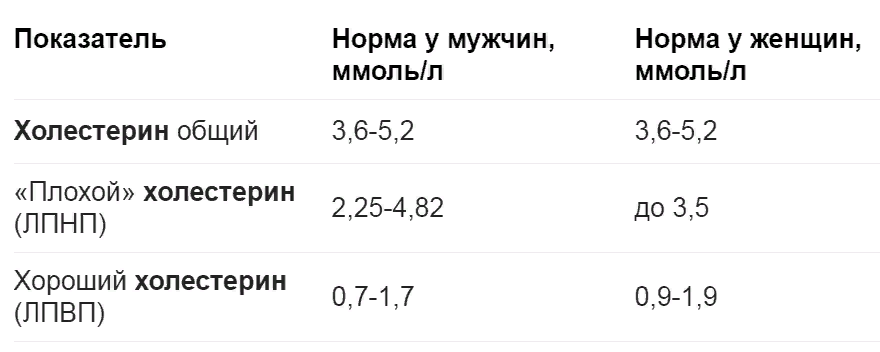 | Показатель | Норма у мужчин, ммоль/л | Норма у женщин, ммоль/л |
|---|---|---|
| Холестерин общий | 3,6-5,2 | 3,6-5,2 |
| «Плохой» холестерин (ЛПНП) | 2,25-4,82 | до 3,5 |
| Хороший холестерин (ЛПВП) | 0,7-1,7 | 0,9-1,9 |